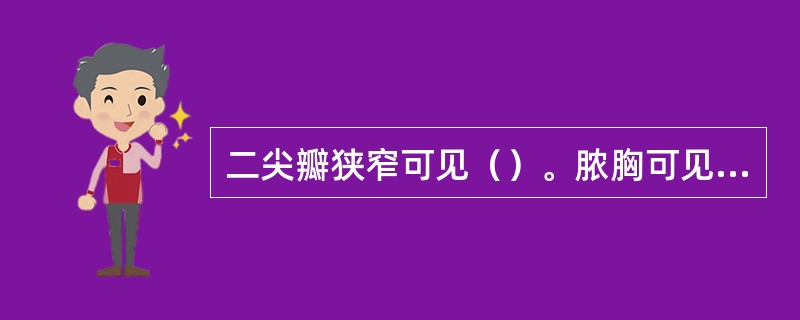 二尖瓣狭窄可见（）。脓胸可见...